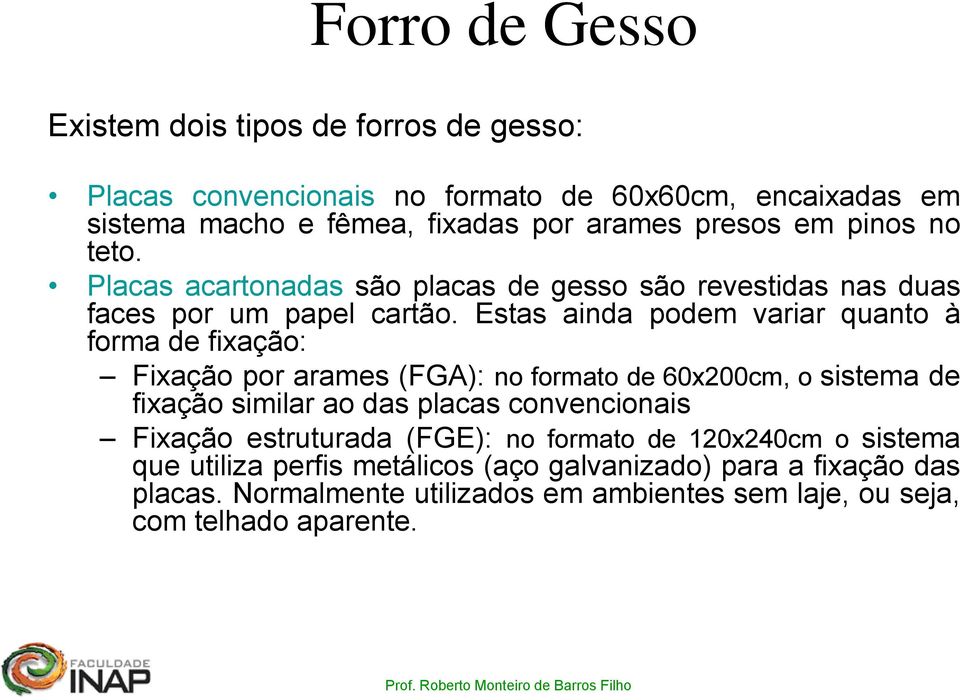 Forro de Gesso

Existem dois tipos de forros de gesso:

• Placas convencionais no formato de 60x60cm, encaixadas em sistema macho e fêmea, fixadas por arames presos em pinos no teto.
• Placas acartonadas são placas de gesso são revestidas nas duas faces por um papel cartão. Estas ainda podem variar quanto à forma de fixação:
– Fixação por arames (FGA): no formato de 60x200cm, o sistema de fixação similar ao das placas convencionais
– Fixação estruturada (FGE): no formato de 120x240cm o sistema que utiliza perfis metálicos (aço galvanizado) para a fixação das placas. Normalmente utilizados em ambientes sem laje, ou seja, com telhado aparente.

FACULDADE INAP

Prof. Roberto Monteiro de Barros Filho